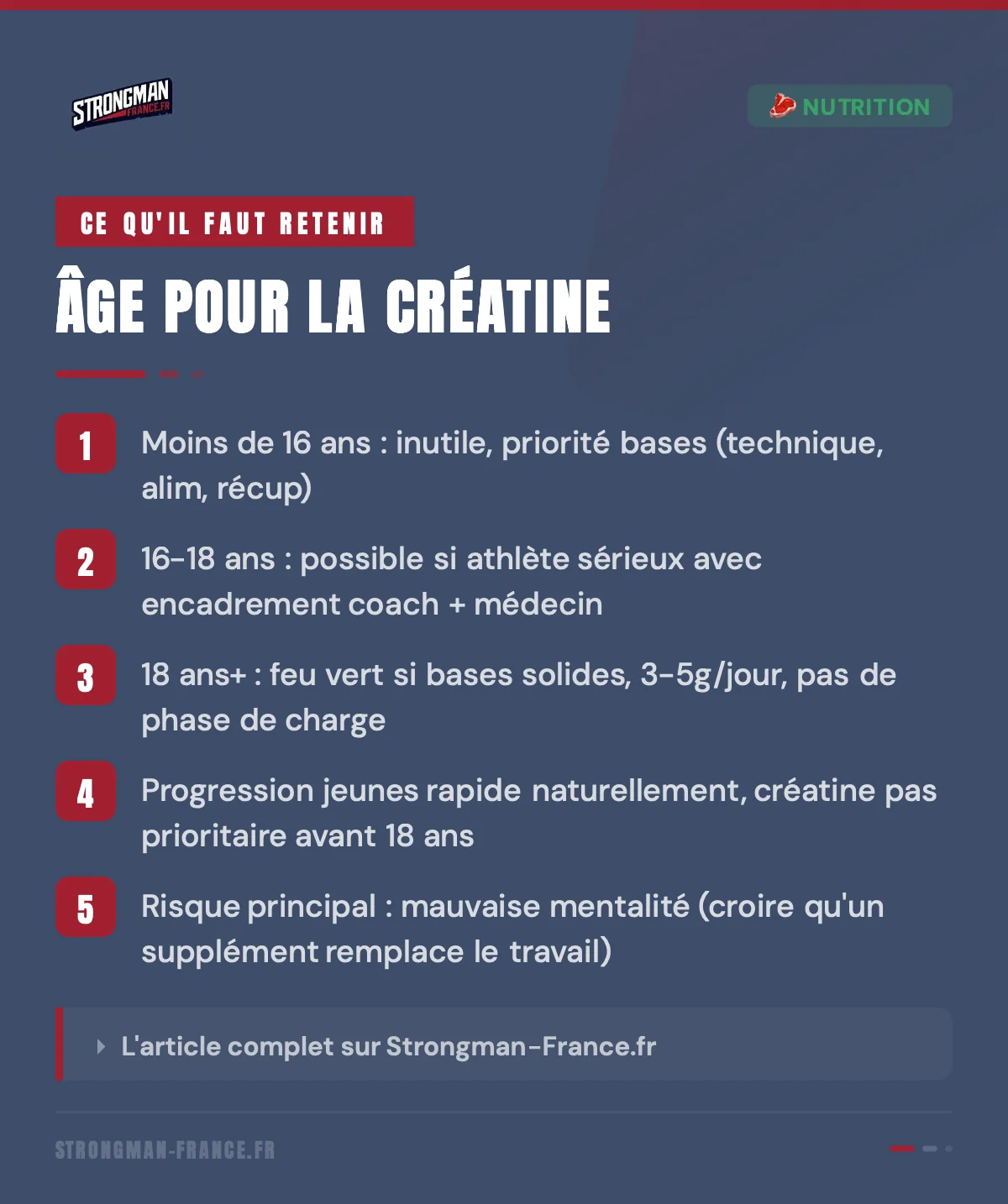 STRONGMAN FRANCE.FR

NUTRITION

CE QU'IL FAUT RETENIR

ÂGE POUR LA CRÉATINE

1 Moins de 16 ans : inutile, priorité bases (technique, alim, récup)

2 16-18 ans : possible si athlète sérieux avec encadrement coach + médecin

3 18 ans+ : feu vert si bases solides, 3-5g/jour, pas de phase de charge

4 Progression jeunes rapide naturellement, créatine pas prioritaire avant 18 ans

5 Risque principal : mauvaise mentalité (croire qu'un supplément remplace le travail)

L'article complet sur Strongman-France.fr

STRONGMAN-FRANCE.FR